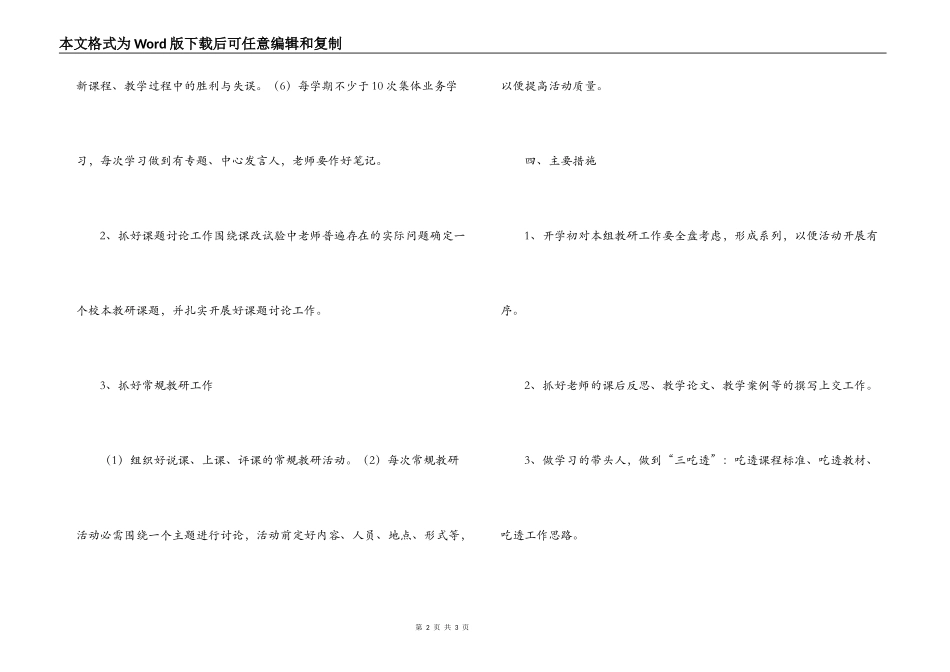 本文格式为Word版下载后可任意编辑和复制

新课程、教学过程中的胜利与失误。（6）每学期不少于10次集体业务学习，每次学习做到有专题、中心发言人，老师要作好笔记。

2、抓好课题讨论工作围绕课改试验中老师普遍存在的实际问题确定一个校本教研课题，并扎实开展好课题讨论工作。

3、抓好常规教研工作

（1）组织好说课、上课、评课的常规教研活动。（2）每次常规教研活动必需围绕一个主题进行讨论，活动前定好内容、人员、地点、形式等，以便提高活动质量。

四、主要措施

1、开学初对本组教研工作要全盘考虑，形成系列，以便活动开展有序。

2、抓好老师的课后反思、教学论文、教学案例等的撰写上交工作。

3、做学习的带头人，做到“三吃透”：吃透课程标准、吃透教材、吃透工作思路。

第 2 页 共 3 页